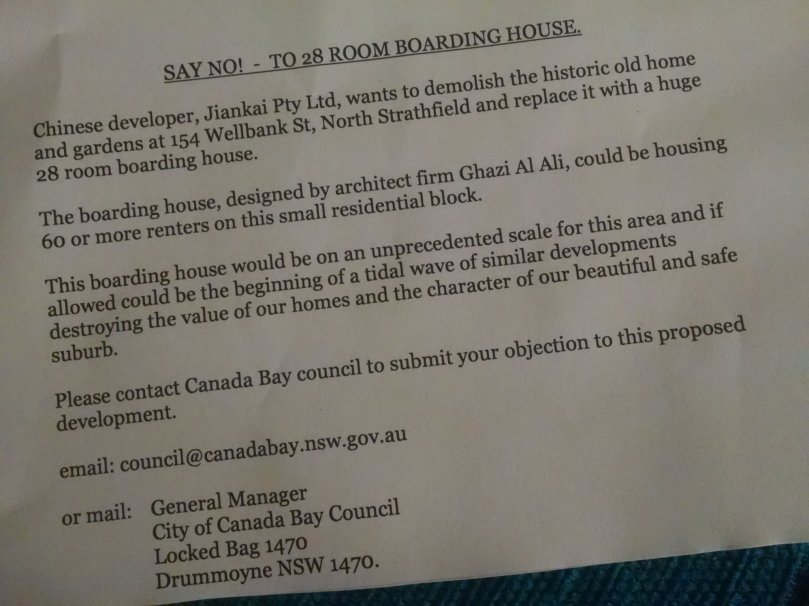 SAY NO! - TO 28 ROOM BOARDING HOUSE.

Chinese developer, Jiankai Pty Ltd, wants to demolish the historic old home and gardens at 154 Wellbank St, North Strathfield and replace it with a huge 28 room boarding house.

The boarding house, designed by architect firm Ghazi Al Ali, could be housing 60 or more renters on this small residential block.

This boarding house would be on an unprecedented scale for this area and if allowed could be the beginning of a tidal wave of similar developments destroying the value of our homes and the character of our beautiful and safe suburb.

Please contact Canada Bay council to submit your objection to this proposed development.

email: council@canadabay.nsw.gov.au

or mail: General Manager
City of Canada Bay Council
Locked Bag 1470
Drummoyne NSW 1470.